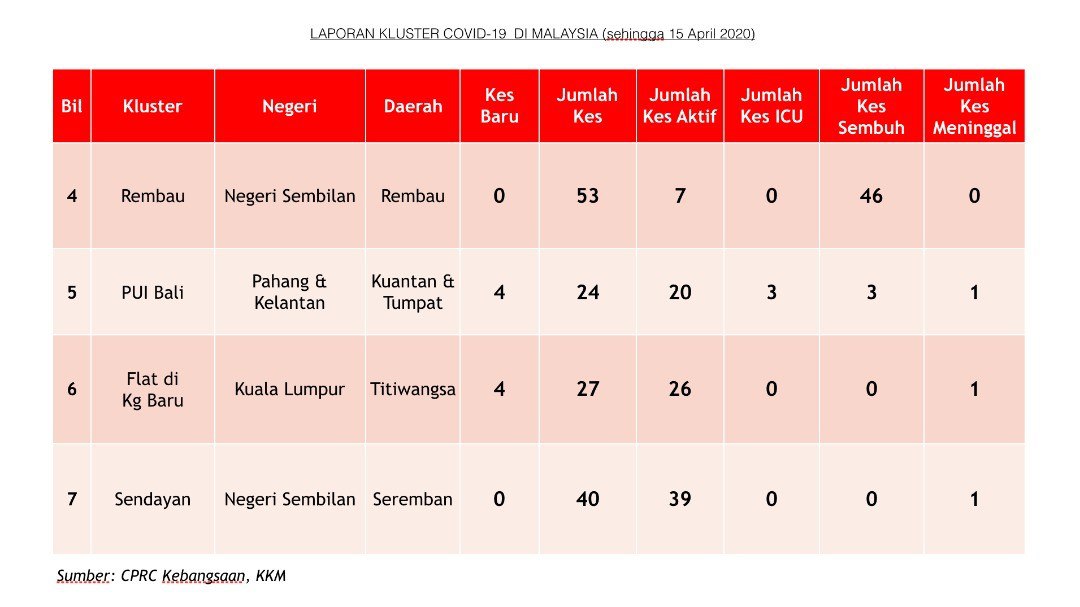 LAPORAN KLUSTER COVID-19 DI MALAYSIA (sehingga 15 April 2020)

| Bil | Kluster | Negeri | Daerah | Kes Baru | Jumlah Kes | Jumlah Kes Aktif | Jumlah Kes ICU | Jumlah Kes Sembuh | Jumlah Kes Meninggal |
|---|---|---|---|---|---|---|---|---|---|
| 4 | Rembau | Negeri Sembilan | Rembau | 0 | 53 | 7 | 0 | 46 | 0 |
| 5 | PUI Bali | Pahang & Kelantan | Kuantan & Tumpat | 4 | 24 | 20 | 3 | 3 | 1 |
| 6 | Flat di Kg Baru | Kuala Lumpur | Titiwangsa | 4 | 27 | 26 | 0 | 0 | 1 |
| 7 | Sendayan | Negeri Sembilan | Seremban | 0 | 40 | 39 | 0 | 0 | 1 |

Sumber: CPRC Kebangsaan, KKM